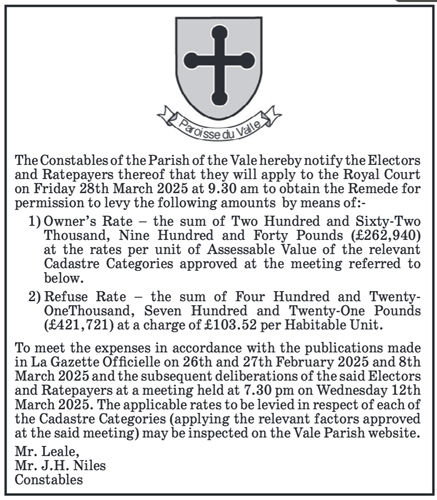 Paroisse du Valle

The Constables of the Parish of the Vale hereby notify the Electors and Ratepayers thereof that they will apply to the Royal Court on Friday 28th March 2025 at 9.30 am to obtain the Remede for permission to levy the following amounts by means of:-

1) Owner's Rate – the sum of Two Hundred and Sixty-Two Thousand, Nine Hundred and Forty Pounds (£262,940) at the rates per unit of Assessable Value of the relevant Cadastre Categories approved at the meeting referred to below.

2) Refuse Rate – the sum of Four Hundred and Twenty-OneThousand, Seven Hundred and Twenty-One Pounds (£421,721) at a charge of £103.52 per Habitable Unit.

To meet the expenses in accordance with the publications made in La Gazette Officielle on 26th and 27th February 2025 and 8th March 2025 and the subsequent deliberations of the said Electors and Ratepayers at a meeting held at 7.30 pm on Wednesday 12th March 2025. The applicable rates to be levied in respect of each of the Cadastre Categories (applying the relevant factors approved at the said meeting) may be inspected on the Vale Parish website.

Mr. Leale,
Mr. J.H. Niles
Constables